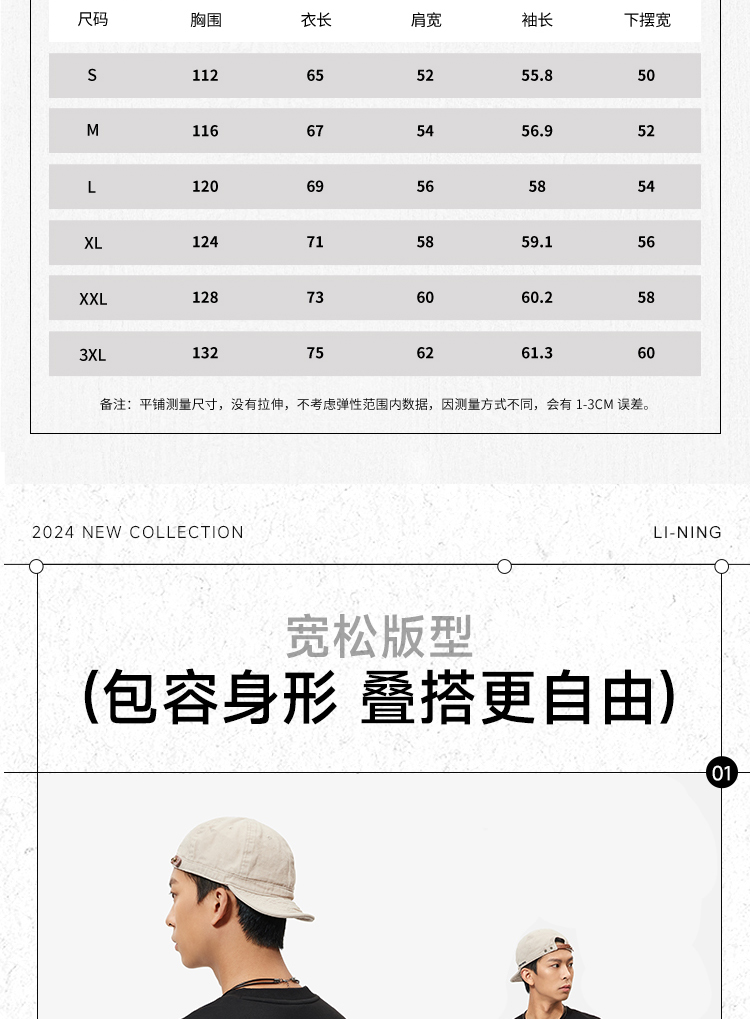 | 尺码 | 胸围 | 衣长 | 肩宽 | 袖长 | 下摆宽 |
|---|---|---|---|---|---|
| S | 112 | 65 | 52 | 55.8 | 50 |
| M | 116 | 67 | 54 | 56.9 | 52 |
| L | 120 | 69 | 56 | 58 | 54 |
| XL | 124 | 71 | 58 | 59.1 | 56 |
| XXL | 128 | 73 | 60 | 60.2 | 58 |
| 3XL | 132 | 75 | 62 | 61.3 | 60 |

备注：平铺测量尺寸，没有拉伸，不考虑弹性范围内数据，因测量方式不同，会有 1-3CM 误差。

2024 NEW COLLECTION

LI-NING

宽松版型

(包容身形 叠搭更自由)

01